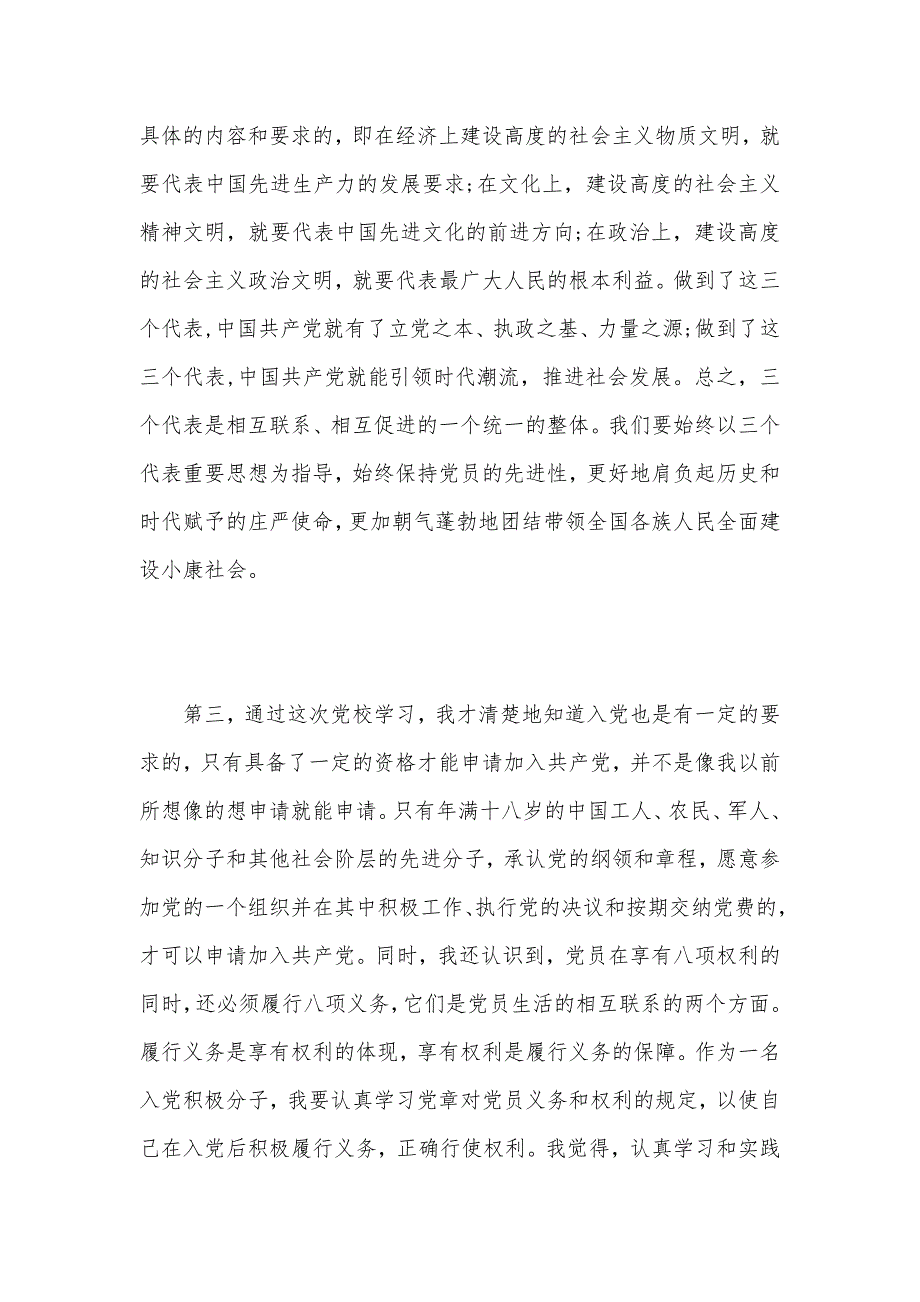 具体的内容和要求的，即在经济上建设高度的社会主义物质文明，就要代表中国先进生产力的发展要求；在文化上，建设高度的社会主义精神文明，就要代表中国先进文化的前进方向；在政治上，建设高度的社会主义政治文明，就要代表最广大人民的根本利益。做到了这三个代表，中国共产党就有了立党之本、执政之基、力量之源；做到了这三个代表，中国共产党就能引领时代潮流，推进社会发展。总之，三个代表是相互联系、相互促进的一个统一的整体。我们要始终以三个代表重要思想为指导，始终保持党员的先进性，更好地肩负起历史和时代赋予的庄严使命，更加朝气蓬勃地团结带领全国各族人民全面建设小康社会。

第三，通过这次党校学习，我才清楚地知道入党也是有一定的要求的，只有具备了一定的资格才能申请加入共产党，并不是像我以前所想像的想申请就能申请。只有年满十八岁的中国工人、农民、军人、知识分子和其他社会阶层的先进分子，承认党的纲领和章程，愿意参加党的一个组织并在其中积极工作、执行党的决议和按期交纳党费的，才可以申请加入共产党。同时，我还认识到，党员在享有八项权利的同时，还必须履行八项义务，它们是党员生活的相互联系的两个方面。履行义务是享有权利的体现，享有权利是履行义务的保障。作为一名入党积极分子，我要认真学习党章对党员义务和权利的规定，以使自己在入党后积极履行义务，正确行使权利。我觉得，认真学习和实践